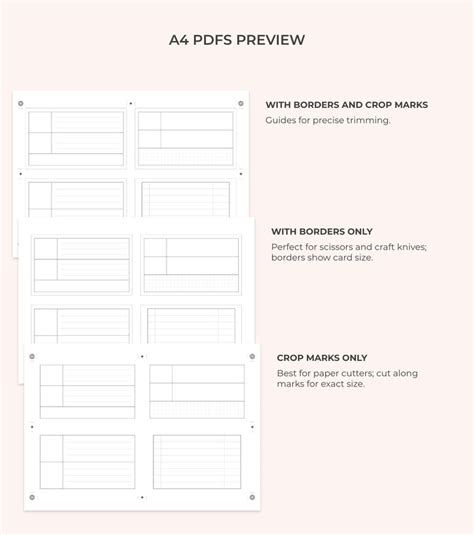 A4 PDFS PREVIEW

WITH BORDERS AND CROP MARKS
Guides for precise trimming.

WITH BORDERS ONLY
Perfect for scissors and craft knives; borders show card size.

CROP MARKS ONLY
Best for paper cutters; cut along marks for exact size.